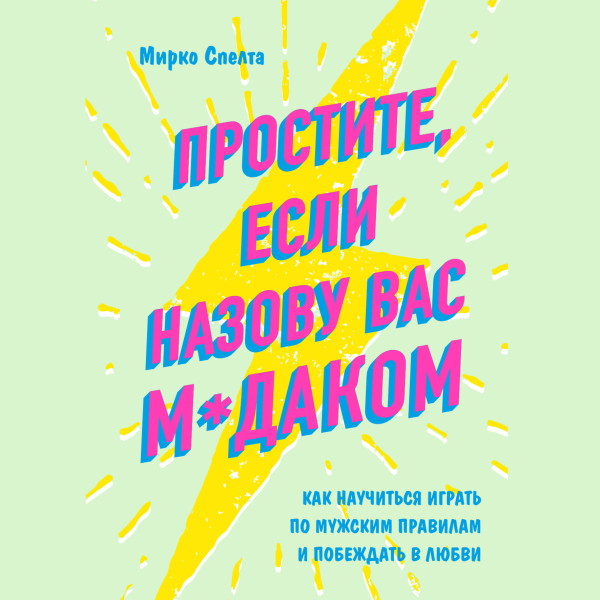 Мирко Спелта

ПРОСТИТЕ, ЕСЛИ НАЗОВУ ВАС М*ДАКОМ

КАК НАУЧИТЬСЯ ИГРАТЬ ПО МУЖСКИМ ПРАВИЛАМ И ПОБЕЖДАТЬ В ЛЮБВИ